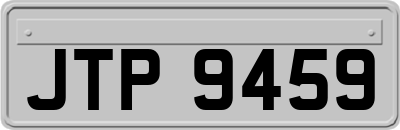 JTP 9459